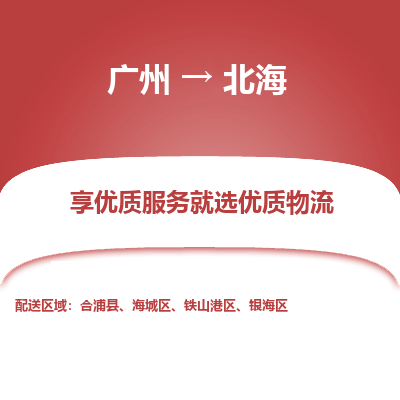 广州 → 北海

享优质服务就选优质物流

配送区域：合浦县、海城区、铁山港区、银海区